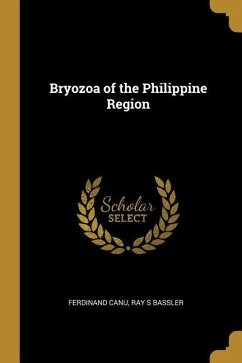 Bryozoa of the Philippine Region

Scholar
SELECT

FERDINAND CANU, RAY S BASSLER